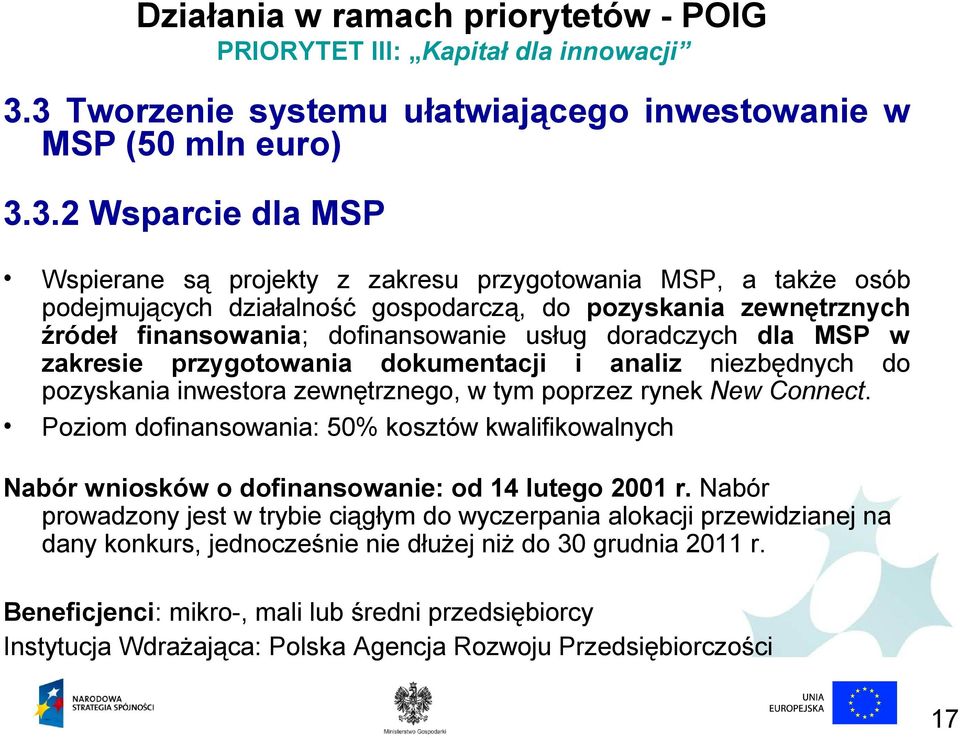 Działania w ramach priorytetów - POIG
PRIORYTET III: „Kapitał dla innowacji”

3.3 Tworzenie systemu ułatwiającego inwestowanie w MSP (50 mln euro)

3.3.2 Wsparcie dla MSP

• Wspierane są projekty z zakresu przygotowania MSP, a także osób podejmujących działalność gospodarczą, do pozyskania zewnętrznych źródeł finansowania; dofinansowanie usług doradczych dla MSP w zakresie przygotowania dokumentacji i analiz niezbędnych do pozyskania inwestora zewnętrznego, w tym poprzez rynek New Connect.
• Poziom dofinansowania: 50% kosztów kwalifikowalnych

Nabór wniosków o dofinansowanie: od 14 lutego 2001 r. Nabór prowadzony jest w trybie ciągłym do wyczerpania alokacji przewidzianej na dany konkurs, jednocześnie nie dłużej niż do 30 grudnia 2011 r.

Beneficjenci: mikro-, mali lub średni przedsiębiorcy
Instytucja Wdrażająca: Polska Agencja Rozwoju Przedsiębiorczości

NARODOWA STRATEGIA SPÓJNOŚCI
Ministerstwo Gospodarki
UNIA EUROPEJSKA
17